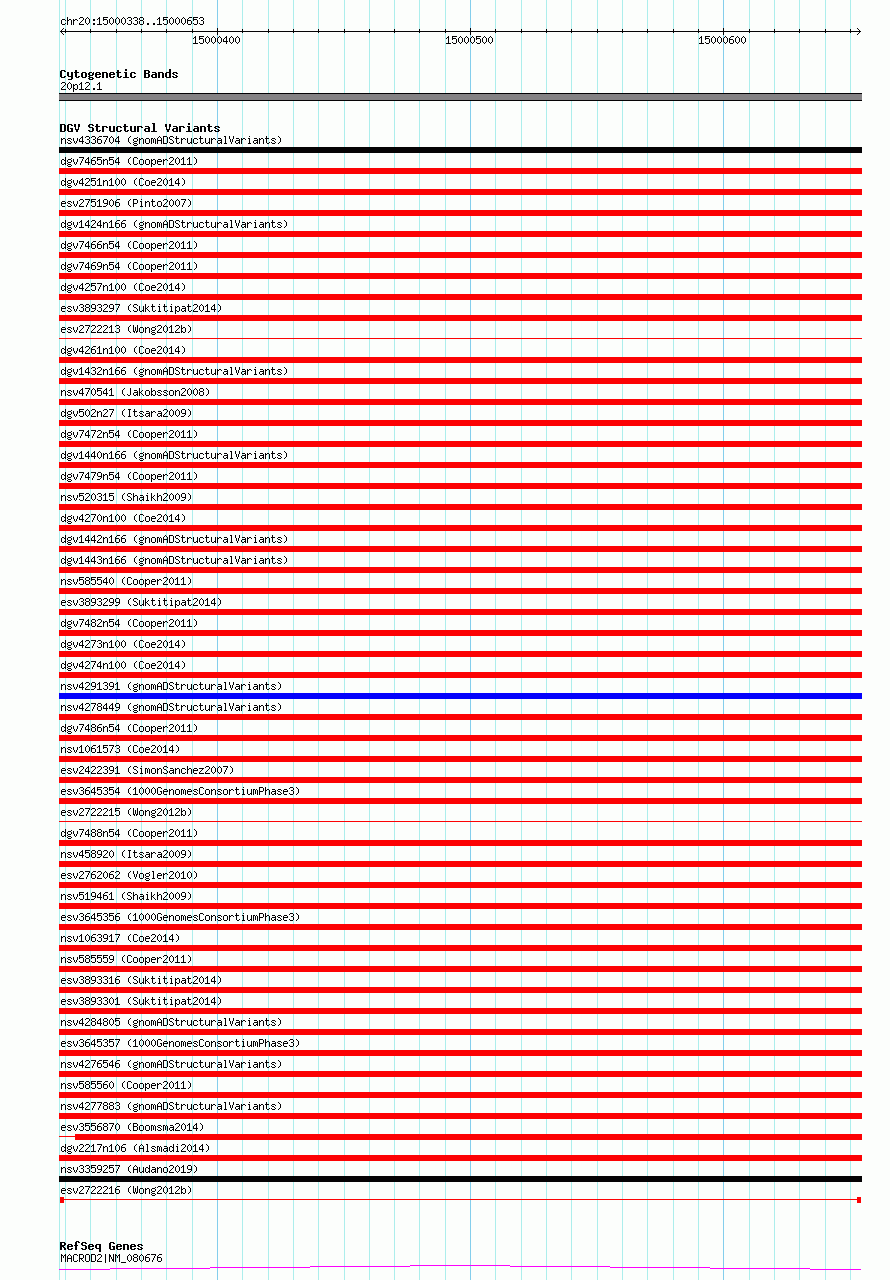 chr20:15000338..15000653

15000400
15000500
15000600

Cytogenetic Bands
20p12.1

DGV Structural Variants
nsv4336704 (gnomADStructuralVariants)
dgv7465n54 (Cooper2011)
dgv4251n100 (Coe2014)
esv2751906 (Pinto2007)
dgv1424n166 (gnomADStructuralVariants)
dgv7466n54 (Cooper2011)
dgv7469n54 (Cooper2011)
dgv4257n100 (Coe2014)
esv3893297 (Suktitipat2014)
esv2722213 (Wong2012b)
dgv4261n100 (Coe2014)
dgv1432n166 (gnomADStructuralVariants)
nsv470541 (Jakobsson2008)
dgv502n27 (Itsara2009)
dgv7472n54 (Cooper2011)
dgv1440n166 (gnomADStructuralVariants)
dgv7479n54 (Cooper2011)
nsv520315 (Shaikh2009)
dgv4270n100 (Coe2014)
dgv1442n166 (gnomADStructuralVariants)
dgv1443n166 (gnomADStructuralVariants)
nsv585540 (Cooper2011)
esv3893299 (Suktitipat2014)
dgv7482n54 (Cooper2011)
dgv4273n100 (Coe2014)
dgv4274n100 (Coe2014)
nsv4291391 (gnomADStructuralVariants)
nsv4278449 (gnomADStructuralVariants)
dgv7486n54 (Cooper2011)
nsv1061573 (Coe2014)
esv2422391 (SimonSanchez2007)
esv3645354 (1000GenomesConsortiumPhase3)
esv2722215 (Wong2012b)
dgv7488n54 (Cooper2011)
nsv458920 (Itsara2009)
esv2762062 (Vogler2010)
nsv519461 (Shaikh2009)
esv3645356 (1000GenomesConsortiumPhase3)
nsv1063917 (Coe2014)
nsv585559 (Cooper2011)
esv3893316 (Suktitipat2014)
esv3893301 (Suktitipat2014)
nsv4284805 (gnomADStructuralVariants)
esv3645357 (1000GenomesConsortiumPhase3)
nsv4276546 (gnomADStructuralVariants)
nsv585560 (Cooper2011)
nsv4277883 (gnomADStructuralVariants)
esv3556870 (Boomsma2014)
dgv2217n106 (Alsmadi2014)
nsv3359257 (Audano2019)
esv2722216 (Wong2012b)

RefSeq Genes
MACROD2|NM_080676